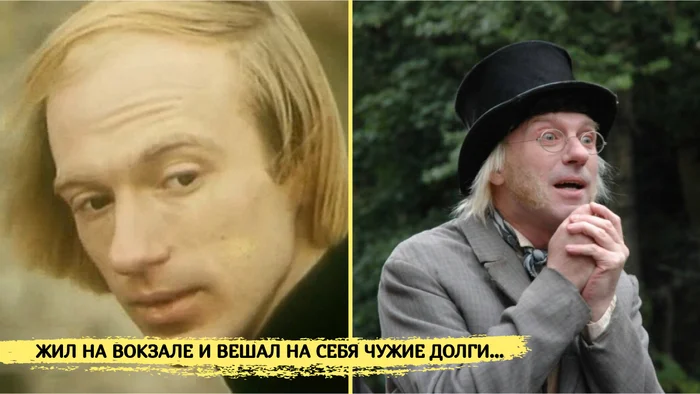 ЖИЛ НА ВОКЗАЛЕ И ВЕШАЛ НА СЕБЯ ЧУЖИЕ ДОЛГИ...